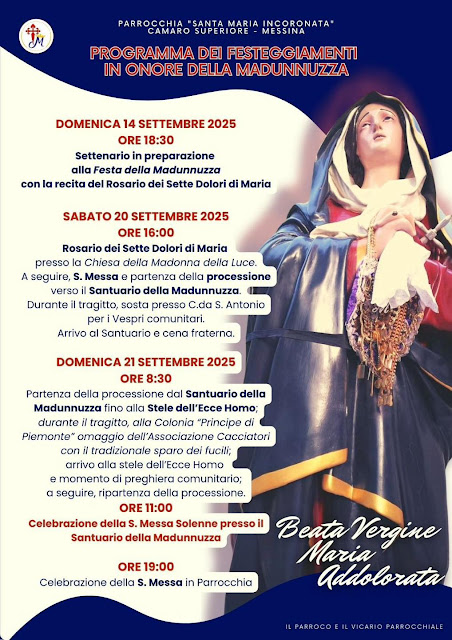 PARROCCHIA "SANTA MARIA INCORONATA"
CAMARO SUPERIORE - MESSINA

PROGRAMMA DEI FESTEGGIAMENTI IN ONORE DELLA MADUNNUZZA

DOMENICA 14 SETTEMBRE 2025
ORE 18:30
Settenario in preparazione alla Festa della Madunnuzza con la recita del Rosario dei Sette Dolori di Maria

SABATO 20 SETTEMBRE 2025
ORE 16:00
Rosario dei Sette Dolori di Maria presso la Chiesa della Madonna della Luce. A seguire, S. Messa e partenza della processione verso il Santuario della Madunnuzza. Durante il tragitto, sosta presso C.da S. Antonio per i Vespri comunitari. Arrivo al Santuario e cena fraterna.

DOMENICA 21 SETTEMBRE 2025
ORE 8:30
Partenza della processione dal Santuario della Madunnuzza fino alla Stele dell'Ecce Homo; durante il tragitto, alla Colonia "Principe di Piemonte" omaggio dell'Associazione Cacciatori con il tradizionale sparo dei fucili; arrivo alla stele dell'Ecce Homo e momento di preghiera comunitario; a seguire, ripartenza della processione.
ORE 11:00
Celebrazione della S. Messa Solenne presso il Santuario della Madunnuzza

ORE 19:00
Celebrazione della S. Messa in Parrocchia

Beata Vergine Maria Addolorata

IL PARROCO E IL VICARIO PARROCCHIALE